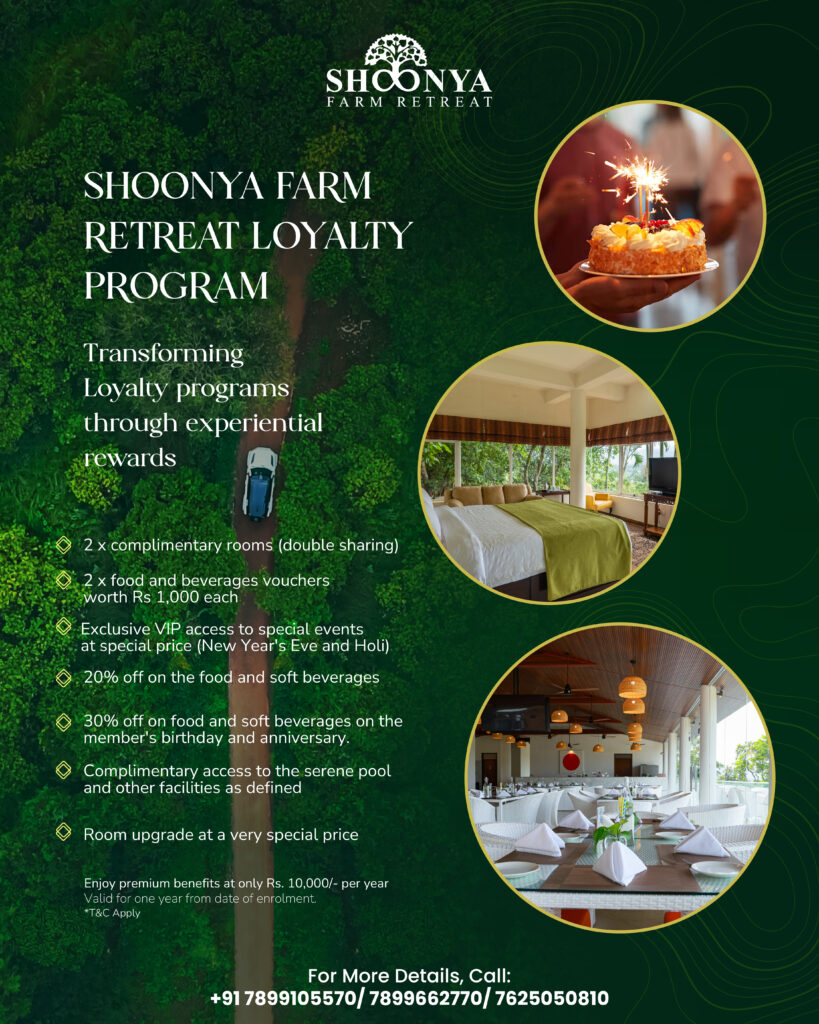 SHOONYA
FARM RETREAT

SHOONYA FARM RETREAT LOYALTY PROGRAM

Transforming Loyalty programs through experiential rewards

2 x complimentary rooms (double sharing)

2 x food and beverages vouchers worth Rs 1,000 each

Exclusive VIP access to special events at special price (New Year's Eve and Holi)

20% off on the food and soft beverages

30% off on food and soft beverages on the member's birthday and anniversary.

Complimentary access to the serene pool and other facilities as defined

Room upgrade at a very special price

Enjoy premium benefits at only Rs. 10,000/- per year
Valid for one year from date of enrolment.
*T&C Apply

For More Details, Call:
+91 7899105570/ 7899662770/ 7625050810